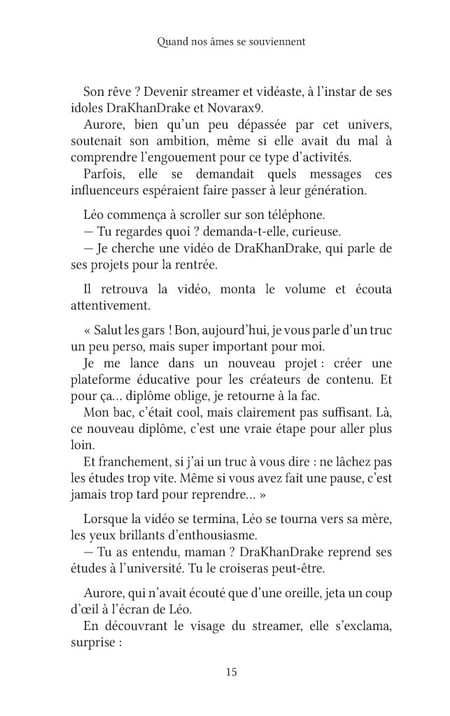 Quand nos âmes se souviennent

Son rêve ? Devenir streamer et vidéaste, à l'instar de ses idoles DraKhanDrake et Novarax9.
Aurore, bien qu'un peu dépassée par cet univers, soutenait son ambition, même si elle avait du mal à comprendre l'engouement pour ce type d'activités.
Parfois, elle se demandait quels messages ces influenceurs espéraient faire passer à leur génération.

Léo commença à scroller sur son téléphone.
— Tu regardes quoi ? demanda-t-elle, curieuse.
— Je cherche une vidéo de DraKhanDrake, qui parle de ses projets pour la rentrée.

Il retrouva la vidéo, monta le volume et écouta attentivement.

« Salut les gars ! Bon, aujourd'hui, je vous parle d'un truc un peu perso, mais super important pour moi.
Je me lance dans un nouveau projet : créer une plateforme éducative pour les créateurs de contenu. Et pour ça… diplôme oblige, je retourne à la fac.
Mon bac, c'était cool, mais clairement pas suffisant. Là, ce nouveau diplôme, c'est une vraie étape pour aller plus loin.
Et franchement, si j'ai un truc à vous dire : ne lâchez pas les études trop vite. Même si vous avez fait une pause, c'est jamais trop tard pour reprendre… »

Lorsque la vidéo se termina, Léo se tourna vers sa mère, les yeux brillants d'enthousiasme.
— Tu as entendu, maman ? DraKhanDrake reprend ses études à l'université. Tu le croiseras peut-être.

Aurore, qui n'avait écouté que d'une oreille, jeta un coup d'œil à l'écran de Léo.
En découvrant le visage du streamer, elle s'exclama, surprise :

15